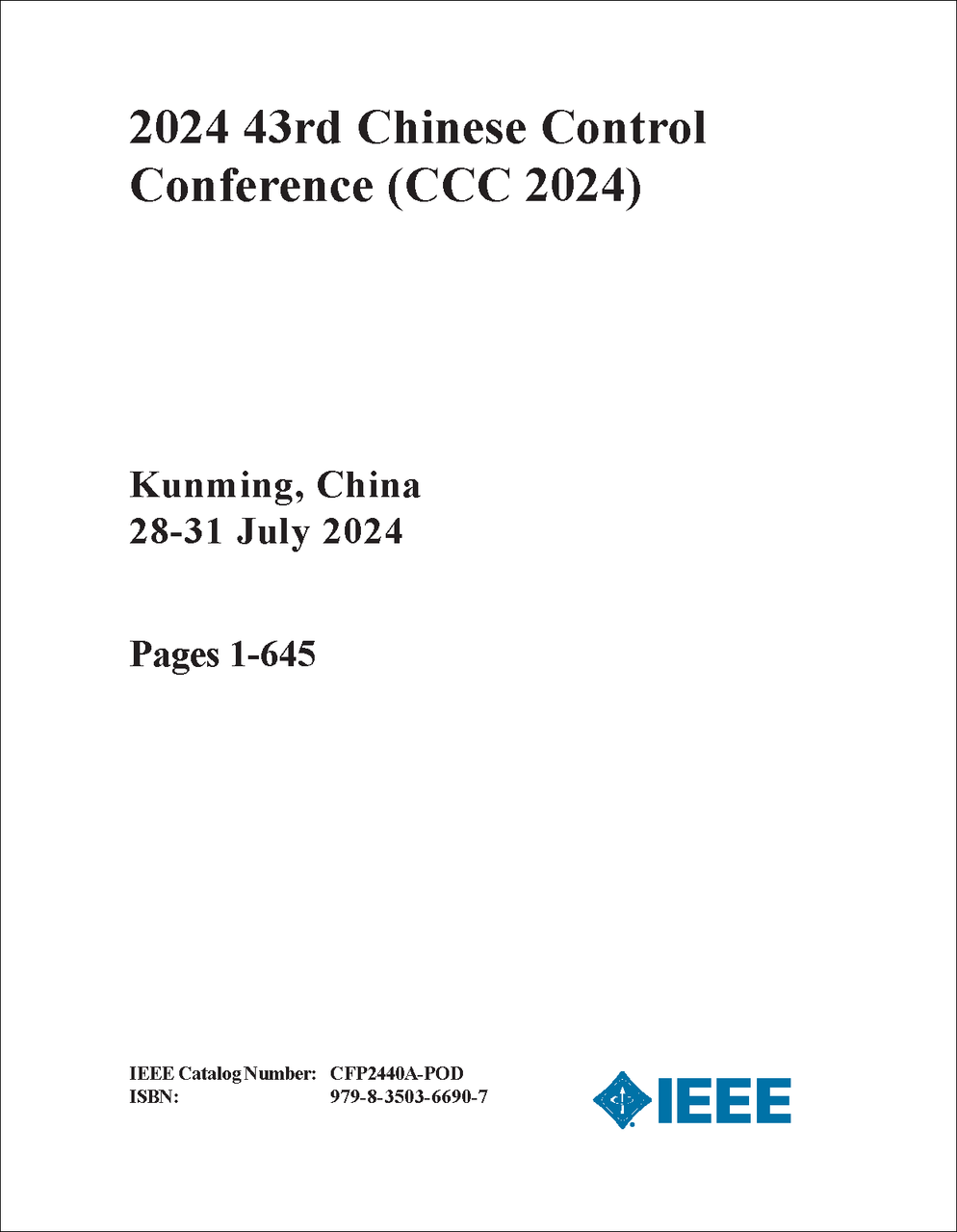 2024 43rd Chinese Control Conference (CCC 2024)

Kunming, China
28-31 July 2024

Pages 1-645

IEEE Catalog Number: CFP2440A-POD
ISBN: 979-8-3503-6690-7

IEEE